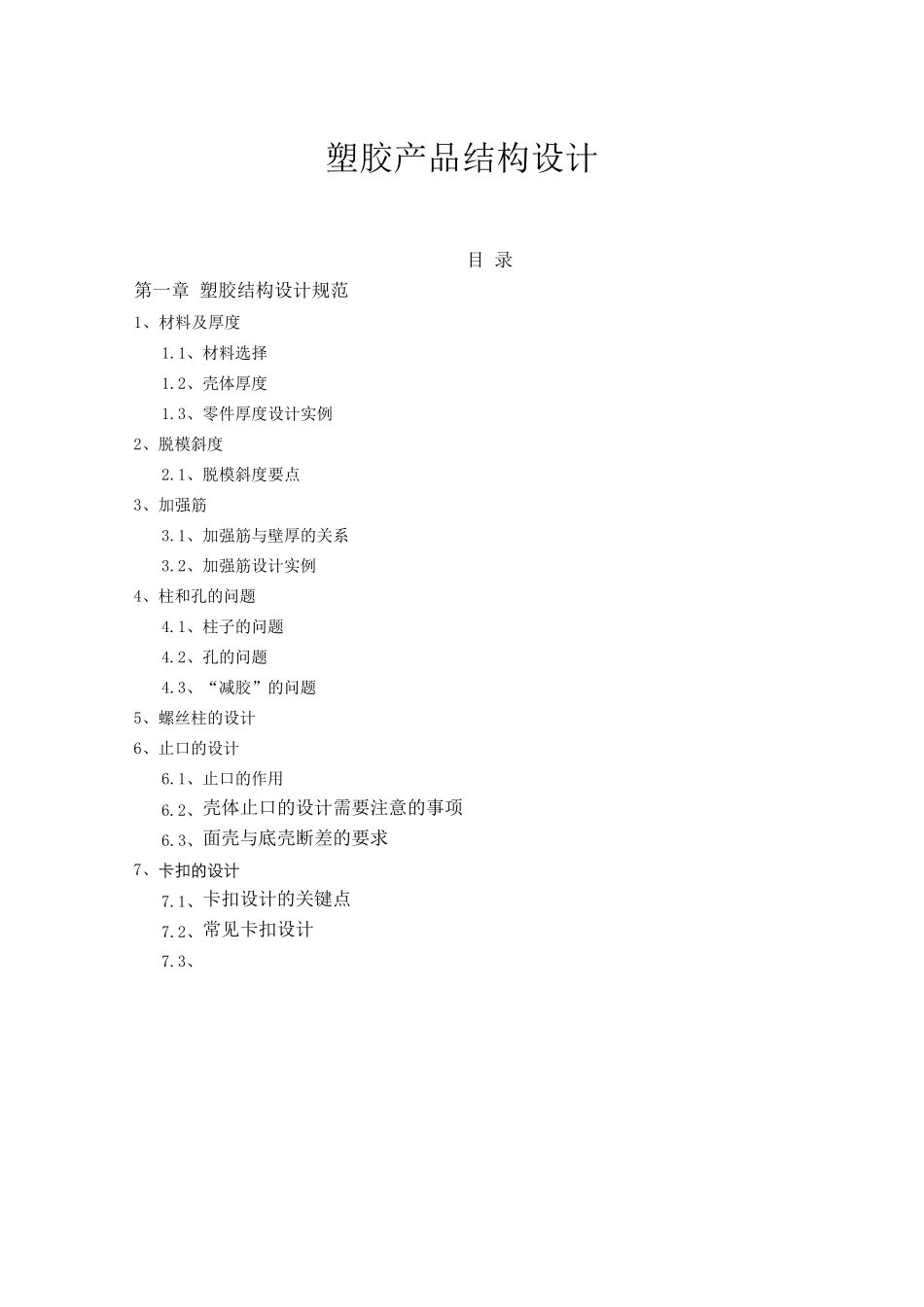 塑胶产品结构设计

目 录

第一章 塑胶结构设计规范

1、材料及厚度

1.1、材料选择

1.2、壳体厚度

1.3、零件厚度设计实例

2、脱模斜度

2.1、脱模斜度要点

3、加强筋

3.1、加强筋与壁厚的关系

3.2、加强筋设计实例

4、柱和孔的问题

4.1、柱子的问题

4.2、孔的问题

4.3、“减胶”的问题

5、螺丝柱的设计

6、止口的设计

6.1、止口的作用

6.2、壳体止口的设计需要注意的事项

6.3、面壳与底壳断差的要求

7、卡扣的设计

7.1、卡扣设计的关键点

7.2、常见卡扣设计

7.3、